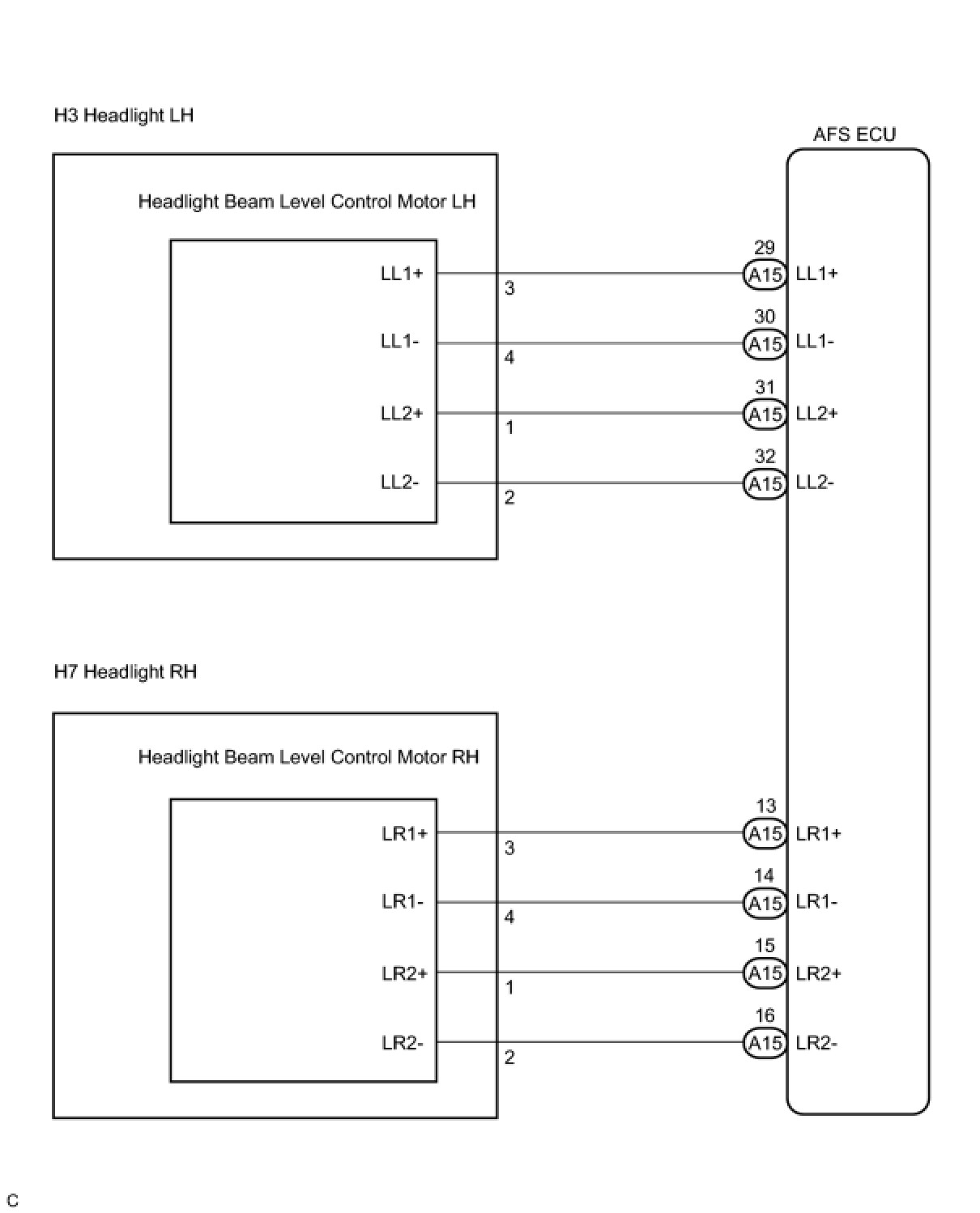 H3 Headlight LH

AFS ECU

Headlight Beam Level Control Motor LH

LL1+ 3 29 A15 LL1+

LL1- 4 30 A15 LL1-

LL2+ 1 31 A15 LL2+

LL2- 2 32 A15 LL2-

H7 Headlight RH

Headlight Beam Level Control Motor RH

LR1+ 3 13 A15 LR1+

LR1- 4 14 A15 LR1-

LR2+ 1 15 A15 LR2+

LR2- 2 16 A15 LR2-

C